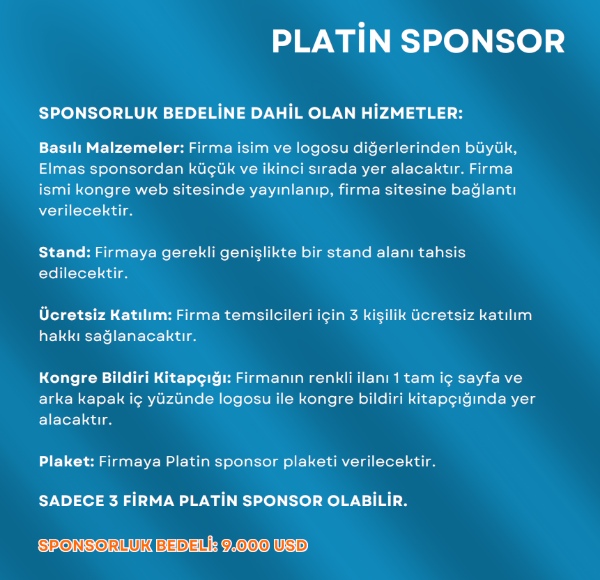 PLATİN SPONSOR

SPONSORLUK BEDELİNE DAHİL OLAN HİZMETLER:

Basılı Malzemeler: Firma isim ve logosu diğerlerinden büyük, Elmas sponsordan küçük ve ikinci sırada yer alacaktır. Firma ismi kongre web sitesinde yayınlanıp, firma sitesine bağlantı verilecektir.

Stand: Firmaya gerekli genişlikte bir stand alanı tahsis edilecektir.

Ücretsiz Katılım: Firma temsilcileri için 3 kişilik ücretsiz katılım hakkı sağlanacaktır.

Kongre Bildiri Kitapçığı: Firmanın renkli ilanı 1 tam iç sayfa ve arka kapak iç yüzünde logosu ile kongre bildiri kitapçığında yer alacaktır.

Plaket: Firmaya Platin sponsor plaketi verilecektir.

SADECE 3 FİRMA PLATİN SPONSOR OLABİLİR.

SPONSORLUK BEDELİ: 9.000 USD